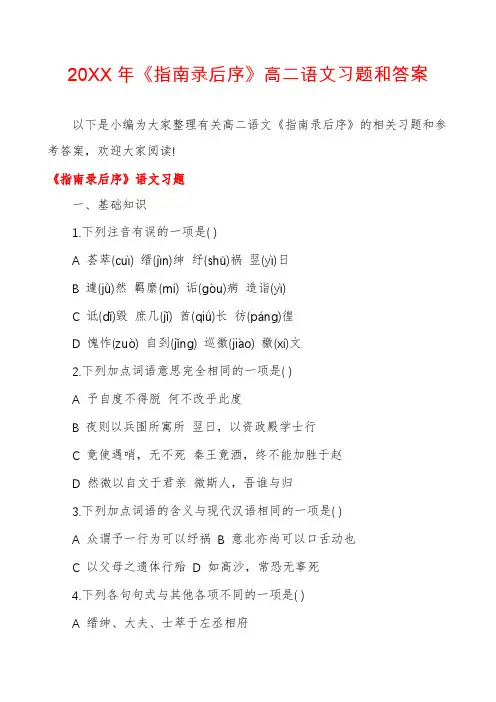 20XX 年《指南录后序》高二语文习题和答案

以下是小编为大家整理有关高二语文《指南录后序》的相关习题和参考答案，欢迎大家阅读!

《指南录后序》语文习题

一、基础知识

1.下列注音有误的一项是( )

A 荟萃(cuì) 缙(jìn)绅 纾(shū)祸 翌(yì)日

B 遽(jù)然 羁縻(mí) 诟(gòu)病 造诣(yì)

C 诋(dǐ)毁 庶几(jī) 酋(qiú)长 彷(páng)徨

D 愧怍(zuò) 自刭(jǐng) 巡徼(jiào) 檄(xí)文

2.下列加点词语意思完全相同的一项是( )

A 予自度不得脱 何不改乎此度

B 夜则以兵围所寓所 翌日，以资政殿学士行

C 竟使遇哨，无不死 秦王竟酒，终不能加胜于赵

D 然微以自文于君亲 微斯人，吾谁与归

3.下列加点词语的含义与现代汉语相同的一项是( )

A 众谓予一行为可以纾祸 B 意北亦尚可以口舌动也

C 以父母之遗体行殆 D 如高沙，常恐无辜死

4.下列各句句式与其他各项不同的一项是( )

A 缙绅、大夫、士萃于左丞相府